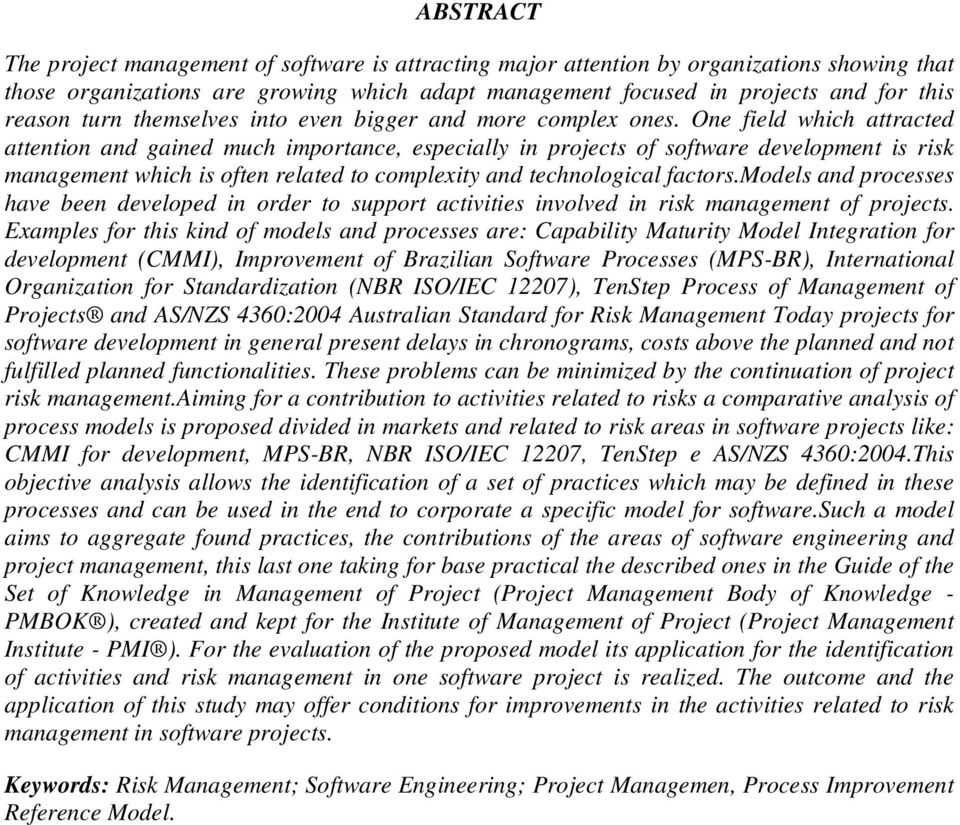 ABSTRACT

The project management of software is attracting major attention by organizations showing that those organizations are growing which adapt management focused in projects and for this reason turn themselves into even bigger and more complex ones. One field which attracted attention and gained much importance, especially in projects of software development is risk management which is often related to complexity and technological factors.Models and processes have been developed in order to support activities involved in risk management of projects. Examples for this kind of models and processes are: Capability Maturity Model Integration for development (CMMI), Improvement of Brazilian Software Processes (MPS-BR), International Organization for Standardization (NBR ISO/IEC 12207), TenStep Process of Management of Projects® and AS/NZS 4360:2004 Australian Standard for Risk Management Today projects for software development in general present delays in chronograms, costs above the planned and not fulfilled planned functionalities. These problems can be minimized by the continuation of project risk management.Aiming for a contribution to activities related to risks a comparative analysis of process models is proposed divided in markets and related to risk areas in software projects like: CMMI for development, MPS-BR, NBR ISO/IEC 12207, TenStep e AS/NZS 4360:2004.This objective analysis allows the identification of a set of practices which may be defined in these processes and can be used in the end to corporate a specific model for software.Such a model aims to aggregate found practices, the contributions of the areas of software engineering and project management, this last one taking for base practical the described ones in the Guide of the Set of Knowledge in Management of Project (Project Management Body of Knowledge - PMBOK®), created and kept for the Institute of Management of Project (Project Management Institute - PMI®). For the evaluation of the proposed model its application for the identification of activities and risk management in one software project is realized. The outcome and the application of this study may offer conditions for improvements in the activities related to risk management in software projects.

Keywords: Risk Management; Software Engineering; Project Managemen, Process Improvement Reference Model.